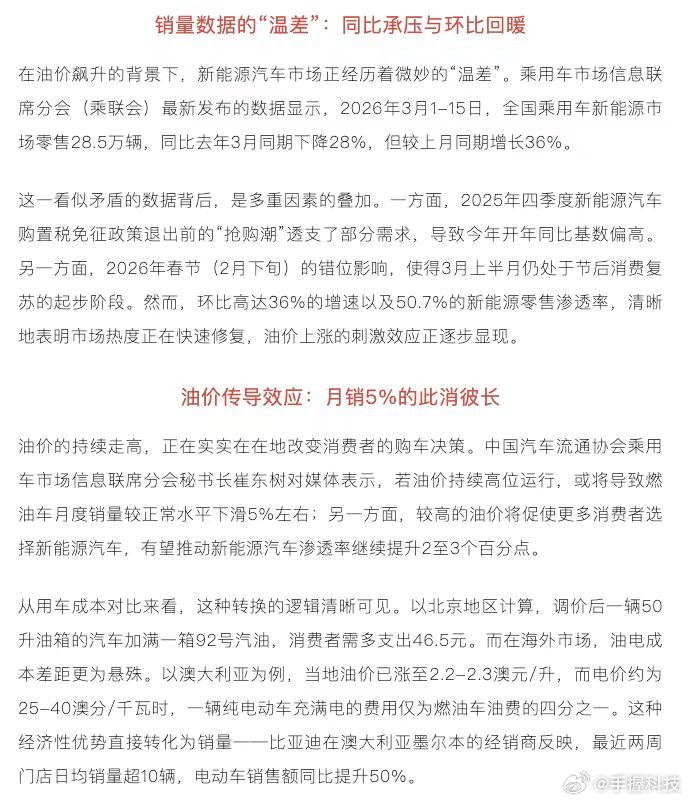 销量数据的“温差”：同比承压与环比回暖

在油价飙升的背景下，新能源汽车市场正经历着微妙的“温差”。乘用车市场信息联席分会（乘联会）最新发布的数据显示，2026年3月1–15日，全国乘用车新能源市场零售28.5万辆，同比去年3月同期下降28%，但较上月同期增长36%。

这一看似矛盾的数据背后，是多重因素的叠加。一方面，2025年四季度新能源汽车购置税免征政策退出前的“抢购潮”透支了部分需求，导致今年开年同比基数偏高。另一方面，2026年春节（2月下旬）的错位影响，使得3月上半月仍处于节后消费复苏的起步阶段。然而，环比高达36%的增速以及50.7%的新能源零售渗透率，清晰地表明市场热度正在快速修复，油价上涨的刺激效应正逐步显现。

油价传导效应：月销5%的此消彼长

油价的持续走高，正在实实在在地改变消费者的购车决策。中国汽车流通协会乘用车市场信息联席分会秘书长崔东树对媒体表示，若油价持续高位运行，或将导致燃油车月度销量较正常水平下滑5%左右；另一方面，较高的油价将促使更多消费者选择新能源汽车，有望推动新能源汽车渗透率继续提升2至3个百分点。

从用车成本对比来看，这种转换的逻辑清晰可见。以北京地区计算，调价后一辆50升油箱的汽车加满一箱92号汽油，消费者需多支出46.5元。而在海外市场，油电成本差距更为悬殊。以澳大利亚为例，当地油价已涨至2.2–2.3澳元/升，而电价约为25–40澳分/千瓦时，一辆纯电动车充满电的费用仅为燃油车油费的四分之一。这种经济性优势直接转化为销量——比亚迪在澳大利亚墨尔本的经销商反映，最近两周门店日均销量超10辆，电动车销售额同比提升50%。

@手握科技